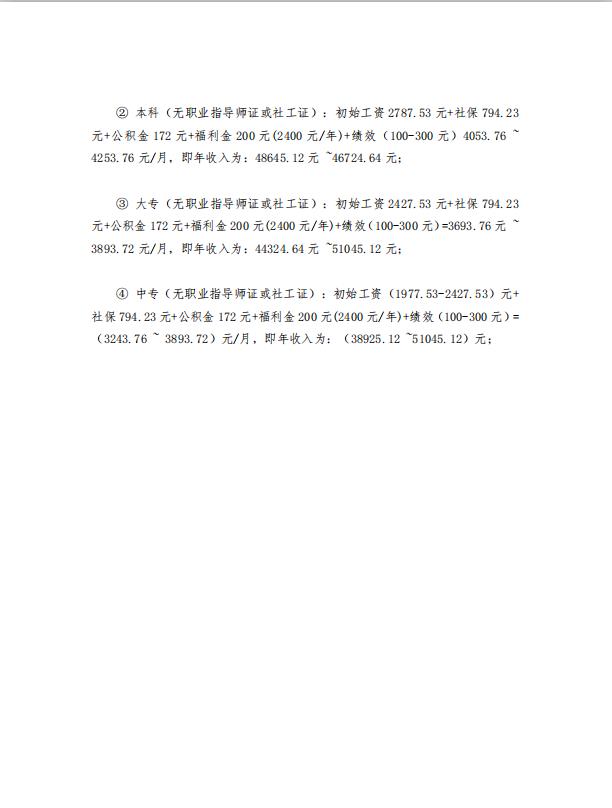 ② 本科（无职业指导师证或社工证）：初始工资 2787.53 元+社保 794.23 元+公积金 172 元+福利金 200 元(2400 元/年)+绩效（100-300 元）4053.76 ~ 4253.76 元/月，即年收入为：48645.12 元 ~46724.64 元；

③ 大专（无职业指导师证或社工证）：初始工资 2427.53 元+社保 794.23 元+公积金 172 元+福利金 200 元(2400 元/年)+绩效（100-300 元）=3693.76 ~ 3893.72 元/月，即年收入为：44324.64 元 ~51045.12 元；

④ 中专（无职业指导师证或社工证）：初始工资（1977.53-2427.53）元+社保 794.23 元+公积金 172 元+福利金 200 元(2400 元/年)+绩效（100-300 元）=（3243.76 ~ 3893.72）元/月，即年收入为：（38925.12 ~51045.12）元；